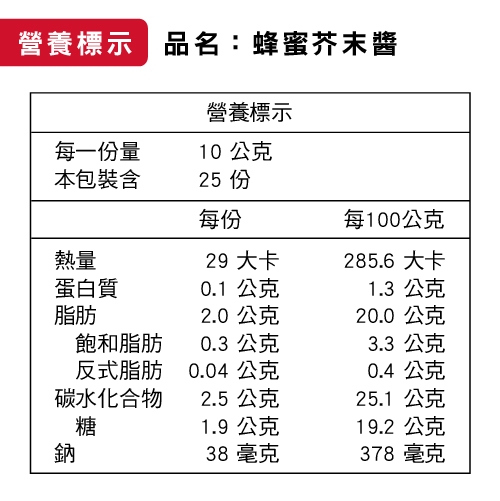 營養標示 品名：蜂蜜芥末醬

營養標示

每一份量 10 公克
本包裝含 25 份

| | 每份 | 每100公克 |
|---|---|---|
| 熱量 | 29 大卡 | 285.6 大卡 |
| 蛋白質 | 0.1 公克 | 1.3 公克 |
| 脂肪 | 2.0 公克 | 20.0 公克 |
| 飽和脂肪 | 0.3 公克 | 3.3 公克 |
| 反式脂肪 | 0.04 公克 | 0.4 公克 |
| 碳水化合物 | 2.5 公克 | 25.1 公克 |
| 糖 | 1.9 公克 | 19.2 公克 |
| 鈉 | 38 毫克 | 378 毫克 |